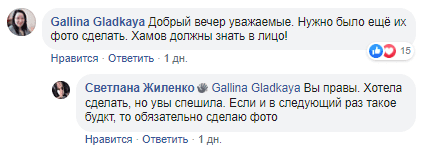 Gallina Gladkaya Добрый вечер уважаемые. Нужно было ещё их фото сделать. Хамов должны знать в лицо!

15

Нравится · Ответить · 1 дн.

Светлана Жиленко Gallina Gladkaya Вы правы. Хотела сделать, но увы спешила. Если и в следующий раз такое будкт, то обязательно сделаю фото

Нравится · Ответить · 1 дн.